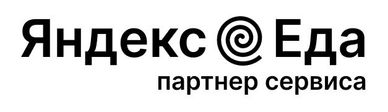 Яндекс Еда
партнер сервиса